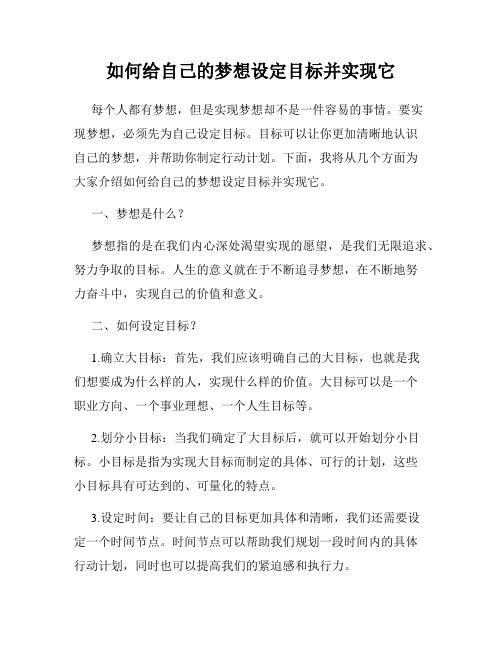 如何给自己的梦想设定目标并实现它

每个人都有梦想，但是实现梦想却不是一件容易的事情。要实现梦想，必须先为自己设定目标。目标可以让你更加清晰地认识自己的梦想，并帮助你制定行动计划。下面，我将从几个方面为大家介绍如何给自己的梦想设定目标并实现它。

一、梦想是什么？

梦想指的是在我们内心深处渴望实现的愿望，是我们无限追求、努力争取的目标。人生的意义就在于不断追寻梦想，在不断地努力奋斗中，实现自己的价值和意义。

二、如何设定目标？

1.确立大目标：首先，我们应该明确自己的大目标，也就是我们想要成为什么样的人，实现什么样的价值。大目标可以是一个职业方向、一个事业理想、一个人生目标等。

2.划分小目标：当我们确定了大目标后，就可以开始划分小目标。小目标是指为实现大目标而制定的具体、可行的计划，这些小目标具有可达到的、可量化的特点。

3.设定时间：要让自己的目标更加具体和清晰，我们还需要设定一个时间节点。时间节点可以帮助我们规划一段时间内的具体行动计划，同时也可以提高我们的紧迫感和执行力。